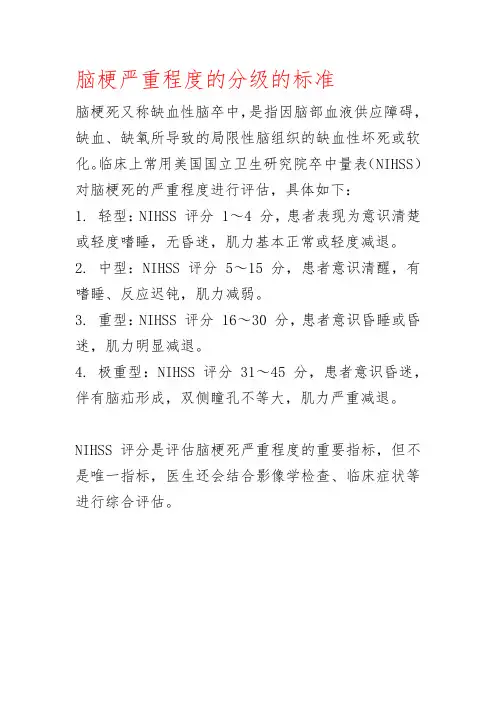 脑梗严重程度的分级的标准

脑梗死又称缺血性脑卒中，是指因脑部血液供应障碍，缺血、缺氧所导致的局限性脑组织的缺血性坏死或软化。临床上常用美国国立卫生研究院卒中量表(NIHSS)对脑梗死的严重程度进行评估，具体如下：

1. 轻型：NIHSS 评分 1～4 分，患者表现为意识清楚或轻度嗜睡，无昏迷，肌力基本正常或轻度减退。

2. 中型：NIHSS 评分 5～15 分，患者意识清醒，有嗜睡、反应迟钝，肌力减弱。

3. 重型：NIHSS 评分 16～30 分，患者意识昏睡或昏迷，肌力明显减退。

4. 极重型：NIHSS 评分 31～45 分，患者意识昏迷，伴有脑疝形成，双侧瞳孔不等大，肌力严重减退。

NIHSS 评分是评估脑梗死严重程度的重要指标，但不是唯一指标，医生还会结合影像学检查、临床症状等进行综合评估。